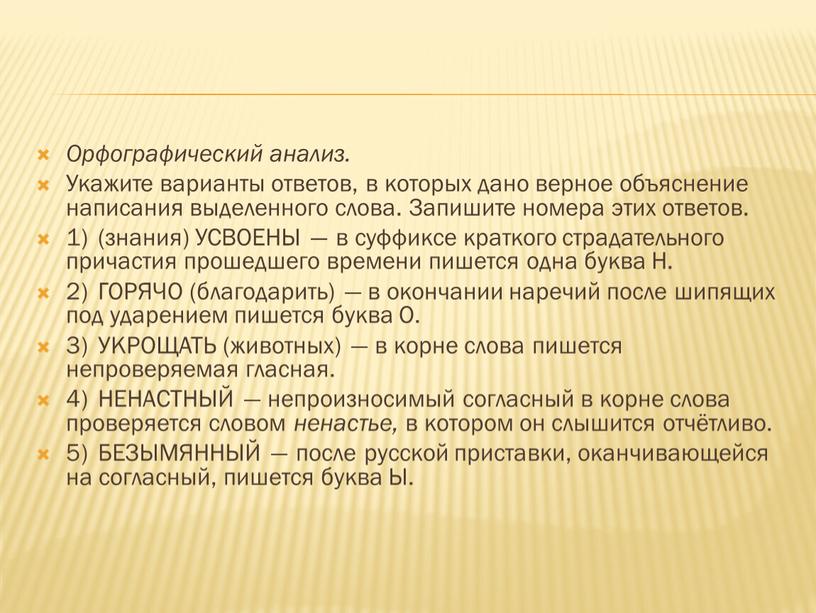 Орфографический анализ.

Укажите варианты ответов, в которых дано верное объяснение написания выделенного слова. Запишите номера этих ответов.

1) (знания) УСВОЕНЫ — в суффиксе краткого страдательного причастия прошедшего времени пишется одна буква Н.

2) ГОРЯЧО (благодарить) — в окончании наречий после шипящих под ударением пишется буква О.

3) УКРОЩАТЬ (животных) — в корне слова пишется непроверяемая гласная.

4) НЕНАСТНЫЙ — непроизносимый согласный в корне слова проверяется словом ненастье, в котором он слышится отчётливо.

5) БЕЗЫМЯННЫЙ — после русской приставки, оканчивающейся на согласный, пишется буква Ы.